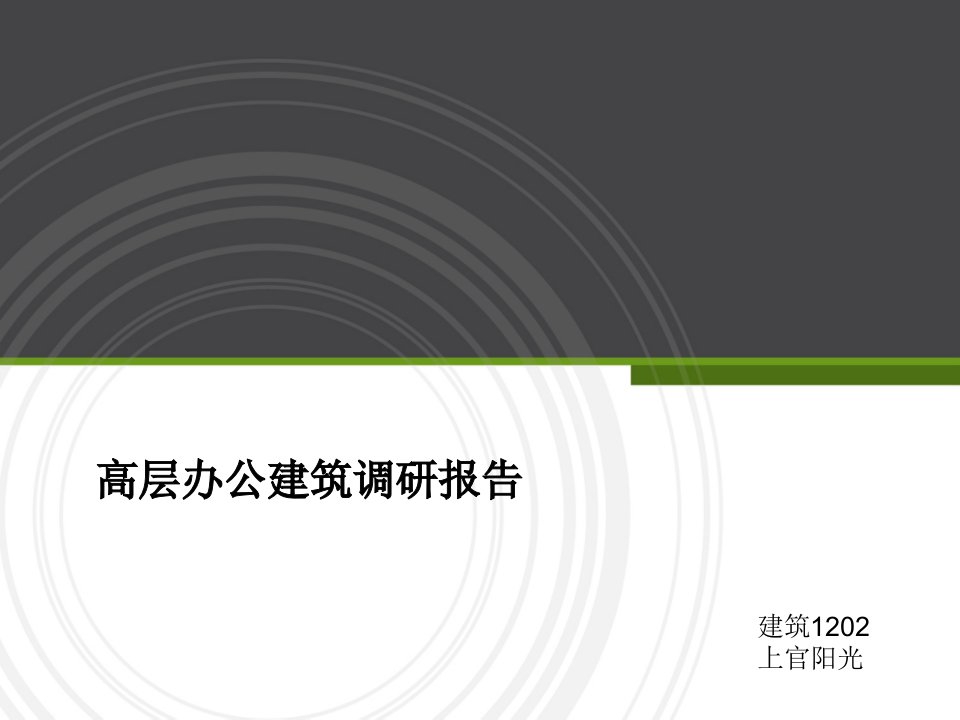 高层办公建筑调研报告

建筑1202
上官阳光